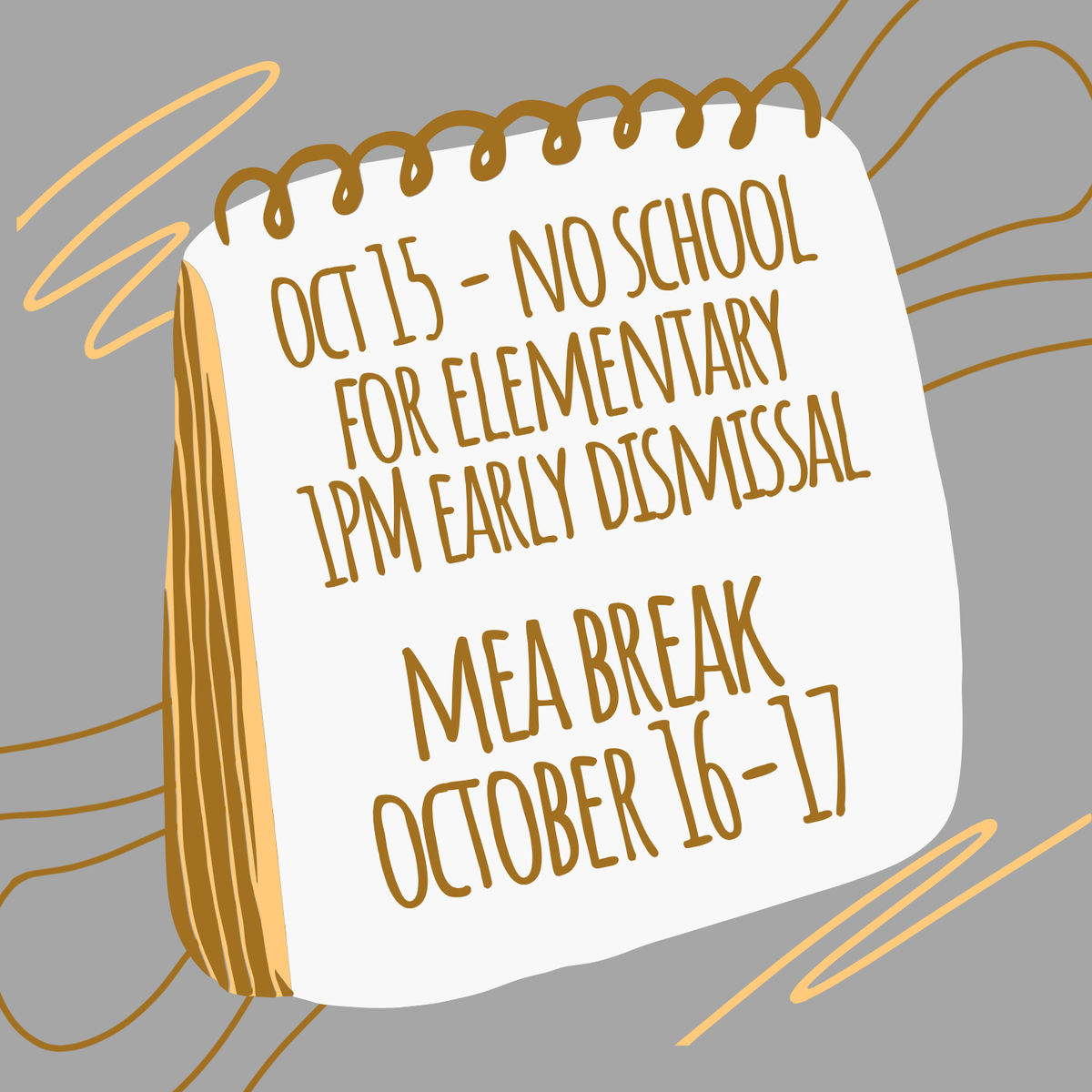 OCT 15 - NO SCHOOL
FOR ELEMENTARY
1PM EARLY DISMISSAL

MEA BREAK
OCTOBER 16-17